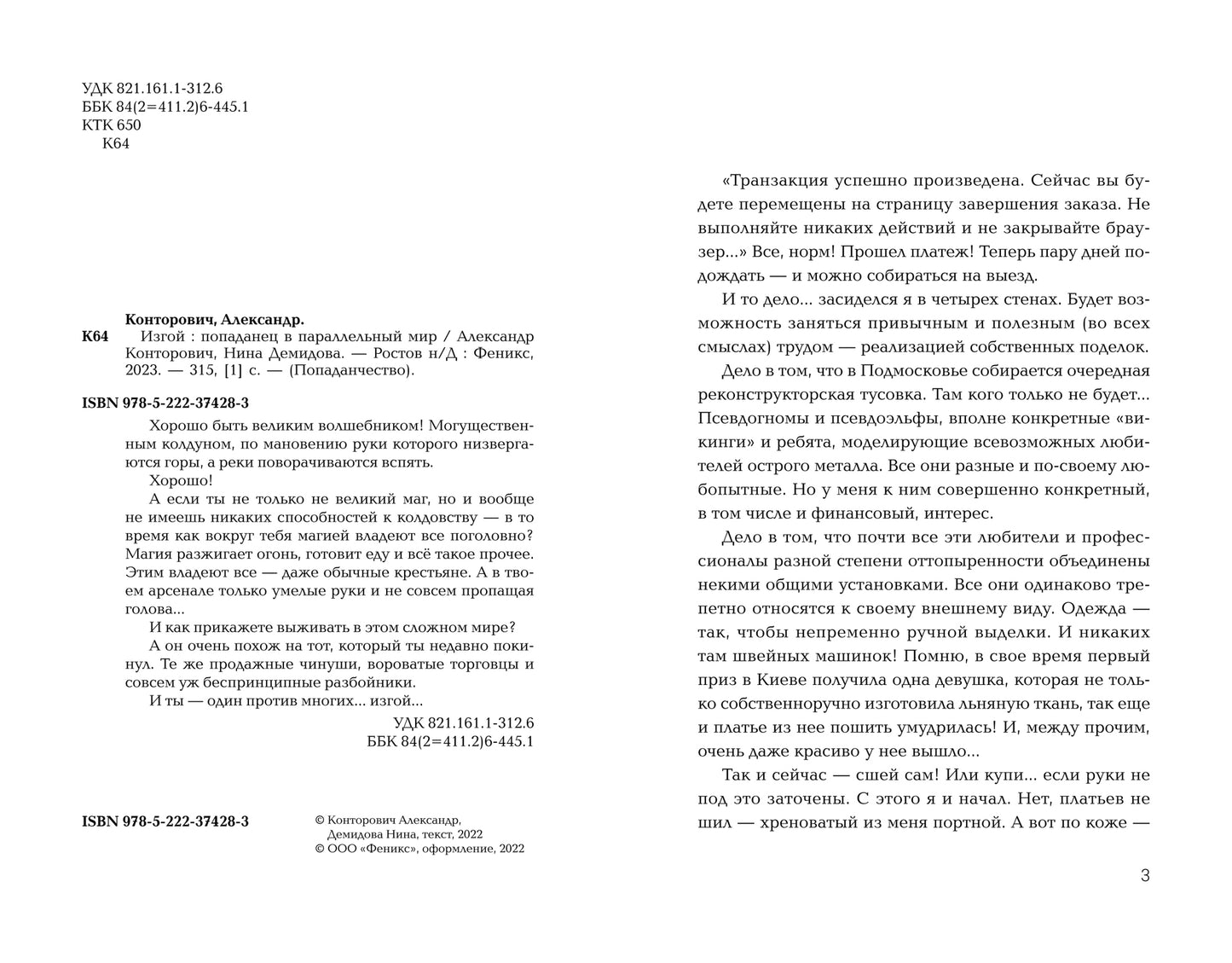 УДК 821.161.1-312.6
ББК 84(2=411.2)6-445.1
КТК 650
К64

Конторович, Александр.
К64 Изгой : попаданец в параллельный мир / Александр Конторович, Нина Демидова. — Ростов н/Д : Феникс, 2023. — 315, [1] с. — (Попаданчество).

ISBN 978-5-222-37428-3

Хорошо быть великим волшебником! Могущественным колдуном, по мановению руки которого низвергаются горы, а реки поворачиваются вспять.

Хорошо!

А если ты не только не великий маг, но и вообще не имеешь никаких способностей к колдовству — в то время как вокруг тебя магией владеют все поголовно? Магия разжигает огонь, готовит еду и всё такое прочее. Этим владеют все — даже обычные крестьяне. А в твоем арсенале только умелые руки и не совсем пропащая голова...

И как прикажете выживать в этом сложном мире?

А он очень похож на тот, который ты недавно покинул. Те же продажные чинуши, вороватые торговцы и совсем уж беспринципные разбойники.

И ты — один против многих... изгой...

УДК 821.161.1-312.6
ББК 84(2=411.2)6-445.1

ISBN 978-5-222-37428-3

© Конторович Александр, Демидова Нина, текст, 2022
© ООО «Феникс», оформление, 2022

«Транзакция успешно произведена. Сейчас вы будете перемещены на страницу завершения заказа. Не выполняйте никаких действий и не закрывайте браузер...» Все, норм! Прошел платеж! Теперь пару дней подождать — и можно собираться на выезд.

И то дело... засиделся я в четырех стенах. Будет возможность заняться привычным и полезным (во всех смыслах) трудом — реализацией собственных поделок.

Дело в том, что в Подмосковье собирается очередная реконструкторская тусовка. Там кого только не будет... Псевдогномы и псевдоэльфы, вполне конкретные «викинги» и ребята, моделирующие всевозможных любителей острого металла. Все они разные и по-своему любопытные. Но у меня к ним совершенно конкретный, в том числе и финансовый, интерес.

Дело в том, что почти все эти любители и профессионалы разной степени оттопыренности объединены некими общими установками. Все они одинаково трепетно относятся к своему внешнему виду. Одежда — так, чтобы непременно ручной выделки. И никаких там швейных машинок! Помню, в свое время первый приз в Киеве получила одна девушка, которая не только собственноручно изготовила льняную ткань, так еще и платье из нее пошить умудрилась! И, между прочим, очень даже красиво у нее вышло...

Так и сейчас — сшей сам! Или купи... если руки не под это заточены. С этого я и начал. Нет, платьев не шил — хреноватый из меня портной. А вот по коже —

3